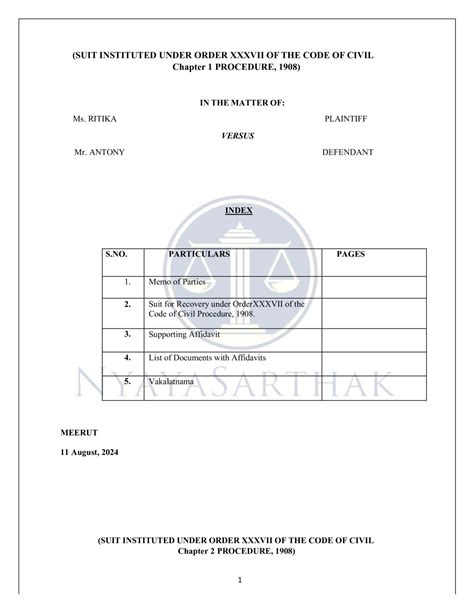 (SUIT INSTITUTED UNDER ORDER XXXVII OF THE CODE OF CIVIL Chapter 1 PROCEDURE, 1908)

IN THE MATTER OF:

Ms. RITIKA PLAINTIFF

VERSUS

Mr. ANTONY DEFENDANT

INDEX

| S.NO. | PARTICULARS | PAGES |
|---|---|---|
| 1. | Memo of Parties | |
| 2. | Suit for Recovery under OrderXXXVII of the Code of Civil Procedure, 1908. | |
| 3. | Supporting Affidavit | |
| 4. | List of Documents with Affidavits | |
| 5. | Vakalatnama | |

NYAYASARTHAK

MEERUT

11 August, 2024

(SUIT INSTITUTED UNDER ORDER XXXVII OF THE CODE OF CIVIL Chapter 2 PROCEDURE, 1908)

1